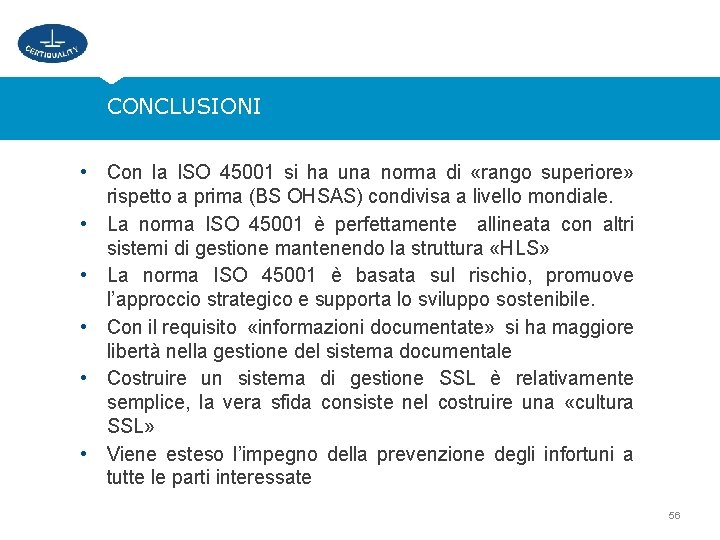 CERTIQUALITY

CONCLUSIONI

• Con la ISO 45001 si ha una norma di «rango superiore» rispetto a prima (BS OHSAS) condivisa a livello mondiale.
• La norma ISO 45001 è perfettamente allineata con altri sistemi di gestione mantenendo la struttura «HLS»
• La norma ISO 45001 è basata sul rischio, promuove l'approccio strategico e supporta lo sviluppo sostenibile.
• Con il requisito «informazioni documentate» si ha maggiore libertà nella gestione del sistema documentale
• Costruire un sistema di gestione SSL è relativamente semplice, la vera sfida consiste nel costruire una «cultura SSL»
• Viene esteso l'impegno della prevenzione degli infortuni a tutte le parti interessate

56